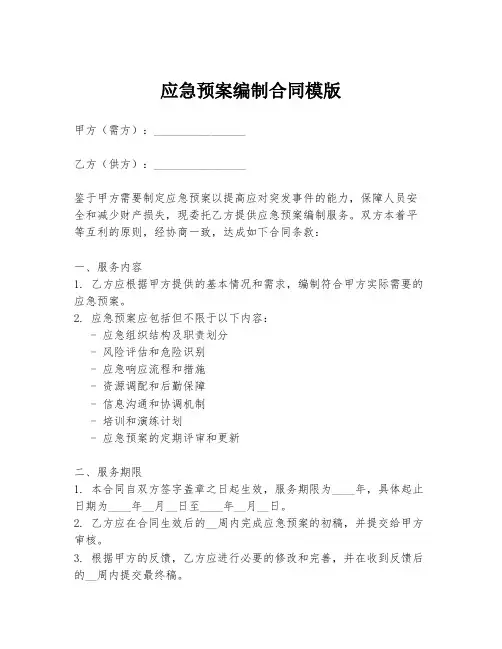 应急预案编制合同模版

甲方（需方）：________________

乙方（供方）：________________

鉴于甲方需要制定应急预案以提高应对突发事件的能力，保障人员安全和减少财产损失，现委托乙方提供应急预案编制服务。双方本着平等互利的原则，经协商一致，达成如下合同条款：

一、服务内容
1. 乙方应根据甲方提供的基本情况和需求，编制符合甲方实际需要的应急预案。
2. 应急预案应包括但不限于以下内容：
- 应急组织结构及职责划分
- 风险评估和危险识别
- 应急响应流程和措施
- 资源调配和后勤保障
- 信息沟通和协调机制
- 培训和演练计划
- 应急预案的定期评审和更新

二、服务期限
1. 本合同自双方签字盖章之日起生效，服务期限为____年，具体起止日期为____年__月__日至____年__月__日。
2. 乙方应在合同生效后的__周内完成应急预案的初稿，并提交给甲方审核。
3. 根据甲方的反馈，乙方应进行必要的修改和完善，并在收到反馈后的__周内提交最终稿。